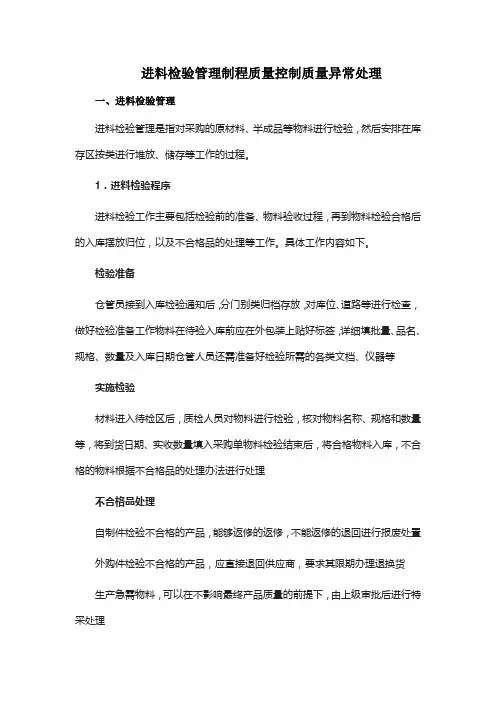 进料检验管理制程质量控制质量异常处理

一、进料检验管理

进料检验管理是指对采购的原材料、半成品等物料进行检验，然后安排在库存区按类进行堆放、储存等工作的过程。

1．进料检验程序

进料检验工作主要包括检验前的准备、物料验收过程，再到物料检验合格后的入库摆放归位，以及不合格品的处理等工作。具体工作内容如下。

检验准备

仓管员接到入库检验通知后，分门别类归档存放，对库位、道路等进行检查，做好检验准备工作物料在待验入库前应在外包装上贴好标签，详细填批量、品名、规格、数量及入库日期仓管人员还需准备好检验所需的各类文档、仪器等

实施检验

材料进入待检区后，质检人员对物料进行检验，核对物料名称、规格和数量等，将到货日期、实收数量填入采购单物料检验结束后，将合格物料入库，不合格的物料根据不合格品的处理办法进行处理

不合格品处理

自制件检验不合格的产品，能够返修的返修，不能返修的退回进行报废处置

外购件检验不合格的产品，应直接退回供应商，要求其限期办理退换货

生产急需物料，可以在不影响最终产品质量的前提下，由上级审批后进行特采处理